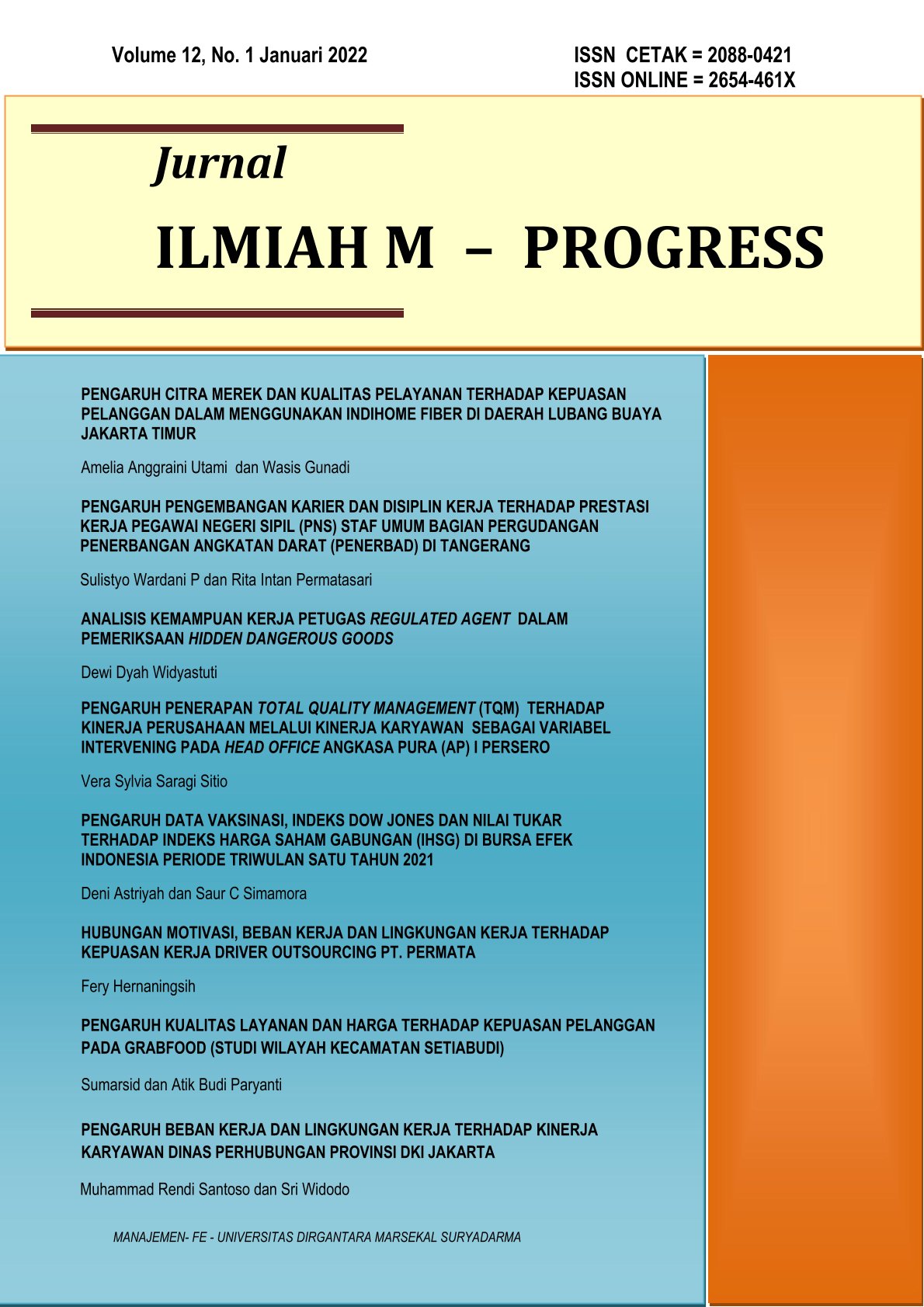 Volume 12, No. 1 Januari 2022

ISSN CETAK = 2088-0421
ISSN ONLINE = 2654-461X

Jurnal

ILMIAH M – PROGRESS

PENGARUH CITRA MEREK DAN KUALITAS PELAYANAN TERHADAP KEPUASAN PELANGGAN DALAM MENGGUNAKAN INDIHOME FIBER DI DAERAH LUBANG BUAYA JAKARTA TIMUR

Amelia Anggraini Utami dan Wasis Gunadi

PENGARUH PENGEMBANGAN KARIER DAN DISIPLIN KERJA TERHADAP PRESTASI KERJA PEGAWAI NEGERI SIPIL (PNS) STAF UMUM BAGIAN PERGUDANGAN PENERBANGAN ANGKATAN DARAT (PENERBAD) DI TANGERANG

Sulistyo Wardani P dan Rita Intan Permatasari

ANALISIS KEMAMPUAN KERJA PETUGAS REGULATED AGENT DALAM PEMERIKSAAN HIDDEN DANGEROUS GOODS

Dewi Dyah Widyastuti

PENGARUH PENERAPAN TOTAL QUALITY MANAGEMENT (TQM) TERHADAP KINERJA PERUSAHAAN MELALUI KINERJA KARYAWAN SEBAGAI VARIABEL INTERVENING PADA HEAD OFFICE ANGKASA PURA (AP) I PERSERO

Vera Sylvia Saragi Sitio

PENGARUH DATA VAKSINASI, INDEKS DOW JONES DAN NILAI TUKAR TERHADAP INDEKS HARGA SAHAM GABUNGAN (IHSG) DI BURSA EFEK INDONESIA PERIODE TRIWULAN SATU TAHUN 2021

Deni Astriyah dan Saur C Simamora

HUBUNGAN MOTIVASI, BEBAN KERJA DAN LINGKUNGAN KERJA TERHADAP KEPUASAN KERJA DRIVER OUTSOURCING PT. PERMATA

Fery Hernaningsih

PENGARUH KUALITAS LAYANAN DAN HARGA TERHADAP KEPUASAN PELANGGAN PADA GRABFOOD (STUDI WILAYAH KECAMATAN SETIABUDI)

Sumarsid dan Atik Budi Paryanti

PENGARUH BEBAN KERJA DAN LINGKUNGAN KERJA TERHADAP KINERJA KARYAWAN DINAS PERHUBUNGAN PROVINSI DKI JAKARTA

Muhammad Rendi Santoso dan Sri Widodo

MANAJEMEN- FE - UNIVERSITAS DIRGANTARA MARSEKAL SURYADARMA